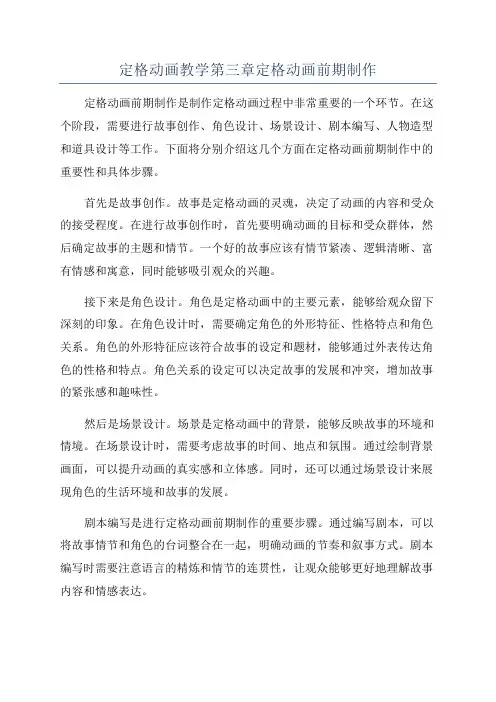 定格动画教学第三章定格动画前期制作

定格动画前期制作是制作定格动画过程中非常重要的一个环节。在这个阶段，需要进行故事创作、角色设计、场景设计、剧本编写、人物造型和道具设计等工作。下面将分别介绍这几个方面在定格动画前期制作中的重要性和具体步骤。

首先是故事创作。故事是定格动画的灵魂，决定了动画的内容和受众的接受程度。在进行故事创作时，首先要明确动画的目标和受众群体，然后确定故事的主题和情节。一个好的故事应该有情节紧凑、逻辑清晰、富有情感和寓意，同时能够吸引观众的兴趣。

接下来是角色设计。角色是定格动画中的主要元素，能够给观众留下深刻的印象。在角色设计时，需要确定角色的外形特征、性格特点和角色关系。角色的外形特征应该符合故事的设定和题材，能够通过外表传达角色的性格和特点。角色关系的设定可以决定故事的发展和冲突，增加故事的紧张感和趣味性。

然后是场景设计。场景是定格动画中的背景，能够反映故事的环境和情境。在场景设计时，需要考虑故事的时间、地点和氛围。通过绘制背景画面，可以提升动画的真实感和立体感。同时，还可以通过场景设计来展现角色的生活环境和故事的发展。

剧本编写是进行定格动画前期制作的重要步骤。通过编写剧本，可以将故事情节和角色的台词整合在一起，明确动画的节奏和叙事方式。剧本编写时需要注意语言的精炼和情节的连贯性，让观众能够更好地理解故事内容和情感表达。